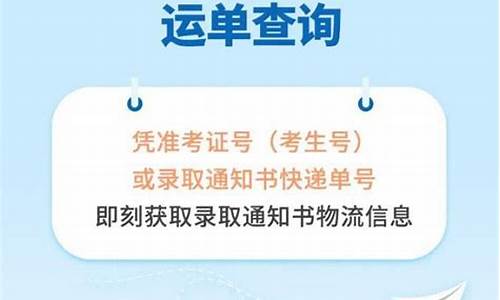 运单查询

凭准考证号（考生号）
或录取通知书快递单号
即刻获取录取通知书物流信息